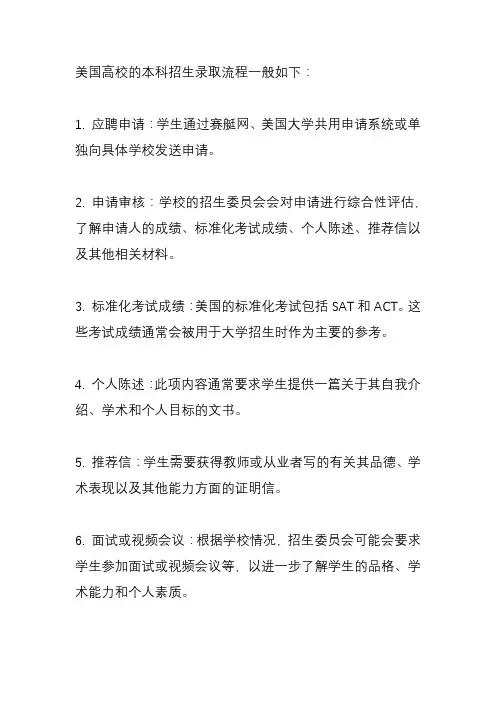 美国高校的本科招生录取流程一般如下：

1. 应聘申请：学生通过赛艇网、美国大学共用申请系统或单独向具体学校发送申请。

2. 申请审核：学校的招生委员会会对申请进行综合性评估，了解申请人的成绩、标准化考试成绩、个人陈述、推荐信以及其他相关材料。

3. 标准化考试成绩：美国的标准化考试包括 SAT 和 ACT。这些考试成绩通常会被用于大学招生时作为主要的参考。

4. 个人陈述：此项内容通常要求学生提供一篇关于其自我介绍、学术和个人目标的文书。

5. 推荐信：学生需要获得教师或从业者写的有关其品德、学术表现以及其他能力方面的证明信。

6. 面试或视频会议：根据学校情况，招生委员会可能会要求学生参加面试或视频会议等，以进一步了解学生的品格、学术能力和个人素质。